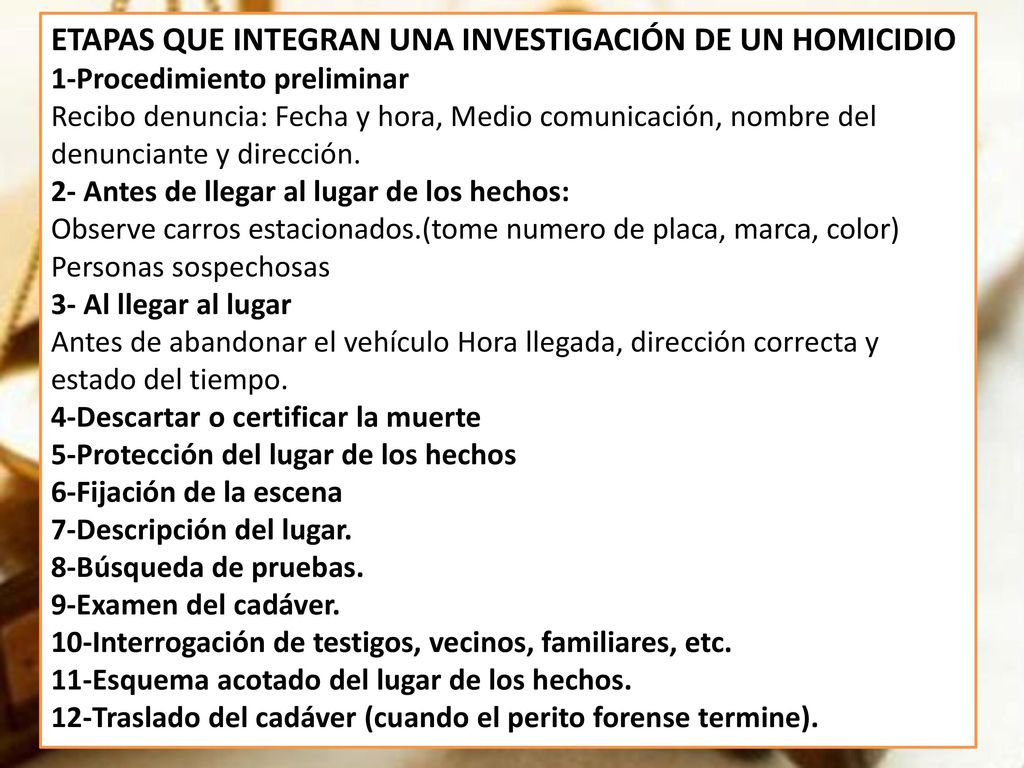 ETAPAS QUE INTEGRAN UNA INVESTIGACIÓN DE UN HOMICIDIO
1-Procedimiento preliminar
Recibo denuncia: Fecha y hora, Medio comunicación, nombre del denunciante y dirección.
2- Antes de llegar al lugar de los hechos:
Observe carros estacionados.(tome numero de placa, marca, color)
Personas sospechosas
3- Al llegar al lugar
Antes de abandonar el vehículo Hora llegada, dirección correcta y estado del tiempo.
4-Descartar o certificar la muerte
5-Protección del lugar de los hechos
6-Fijación de la escena
7-Descripción del lugar.
8-Búsqueda de pruebas.
9-Examen del cadáver.
10-Interrogación de testigos, vecinos, familiares, etc.
11-Esquema acotado del lugar de los hechos.
12-Traslado del cadáver (cuando el perito forense termine).